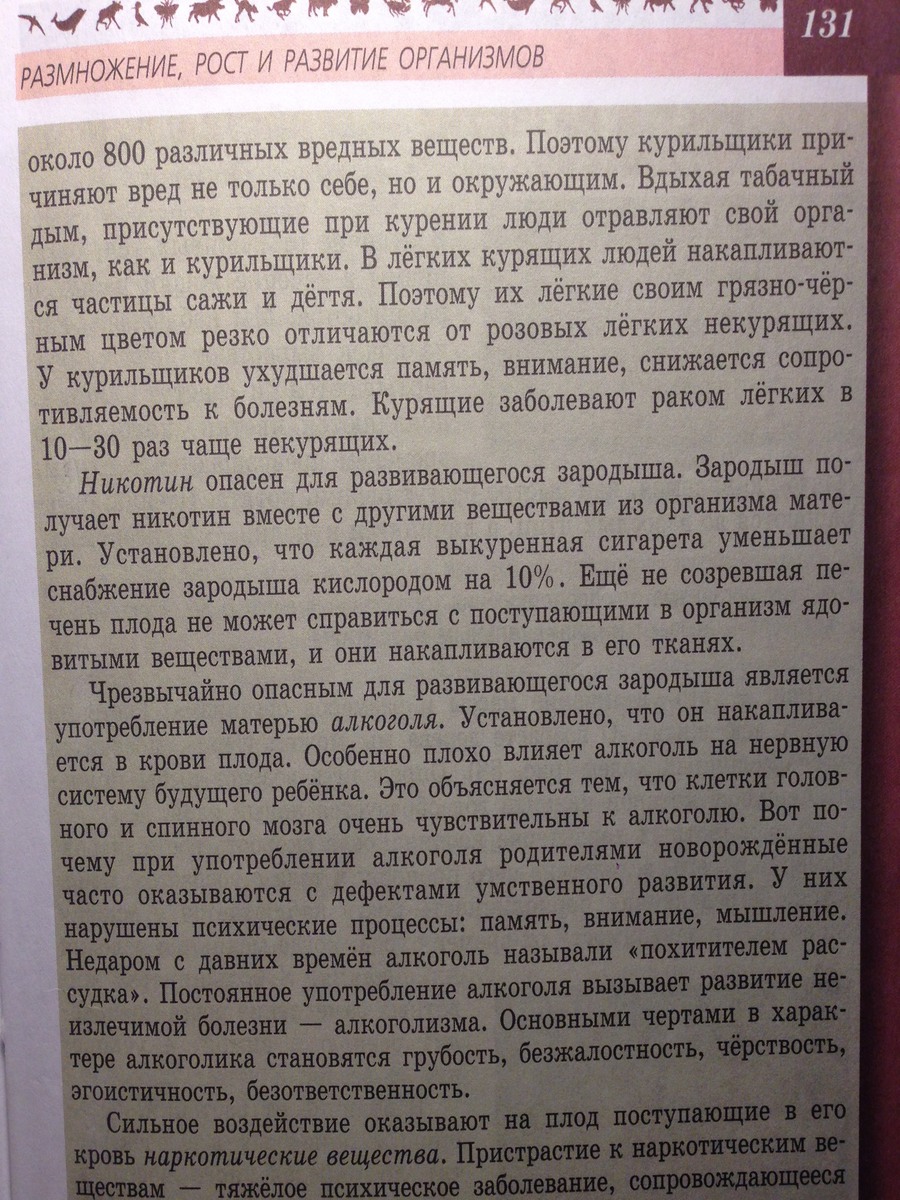 131

РАЗМНОЖЕНИЕ, РОСТ И РАЗВИТИЕ ОРГАНИЗМОВ

около 800 различных вредных веществ. Поэтому курильщики причиняют вред не только себе, но и окружающим. Вдыхая табачный дым, присутствующие при курении люди отравляют свой организм, как и курильщики. В лёгких курящих людей накапливаются частицы сажи и дёгтя. Поэтому их лёгкие своим грязно-чёрным цветом резко отличаются от розовых лёгких некурящих. У курильщиков ухудшается память, внимание, снижается сопротивляемость к болезням. Курящие заболевают раком лёгких в 10—30 раз чаще некурящих.

Никотин опасен для развивающегося зародыша. Зародыш получает никотин вместе с другими веществами из организма матери. Установлено, что каждая выкуренная сигарета уменьшает снабжение зародыша кислородом на 10%. Ещё не созревшая печень плода не может справиться с поступающими в организм ядовитыми веществами, и они накапливаются в его тканях.

Чрезвычайно опасным для развивающегося зародыша является употребление матерью алкоголя. Установлено, что он накапливается в крови плода. Особенно плохо влияет алкоголь на нервную систему будущего ребёнка. Это объясняется тем, что клетки головного и спинного мозга очень чувствительны к алкоголю. Вот почему при употреблении алкоголя родителями новорождённые часто оказываются с дефектами умственного развития. У них нарушены психические процессы: память, внимание, мышление. Недаром с давних времён алкоголь называли «похитителем рассудка». Постоянное употребление алкоголя вызывает развитие неизлечимой болезни — алкоголизма. Основными чертами в характере алкоголика становятся грубость, безжалостность, чёрствость, эгоистичность, безответственность.

Сильное воздействие оказывают на плод поступающие в его кровь наркотические вещества. Пристрастие к наркотическим веществам — тяжёлое психическое заболевание, сопровождающееся